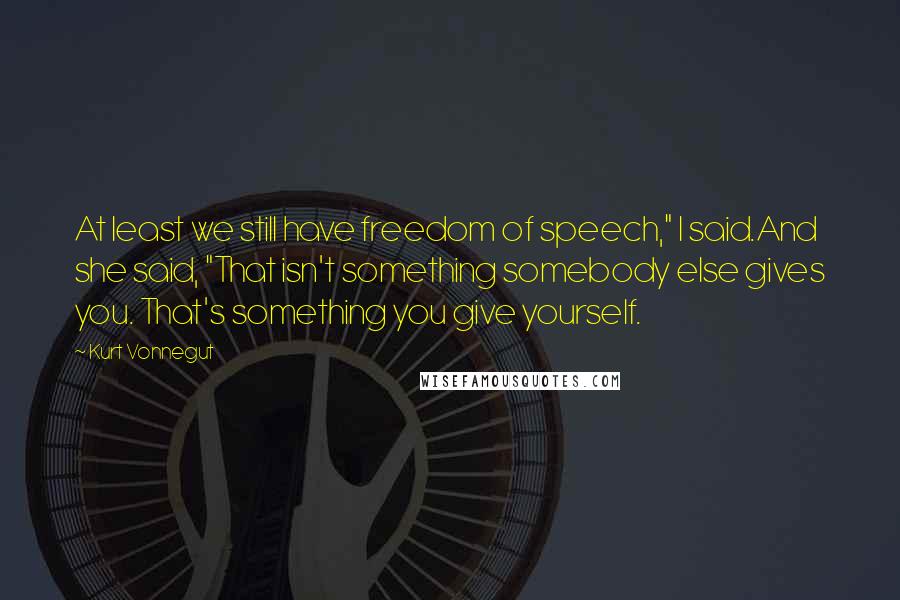 At least we still have freedom of speech," I said.And she said, "That isn't something somebody else gives you. That's something you give yourself.

~ Kurt Vonnegut

WISEFAMOUSQUOTES.COM